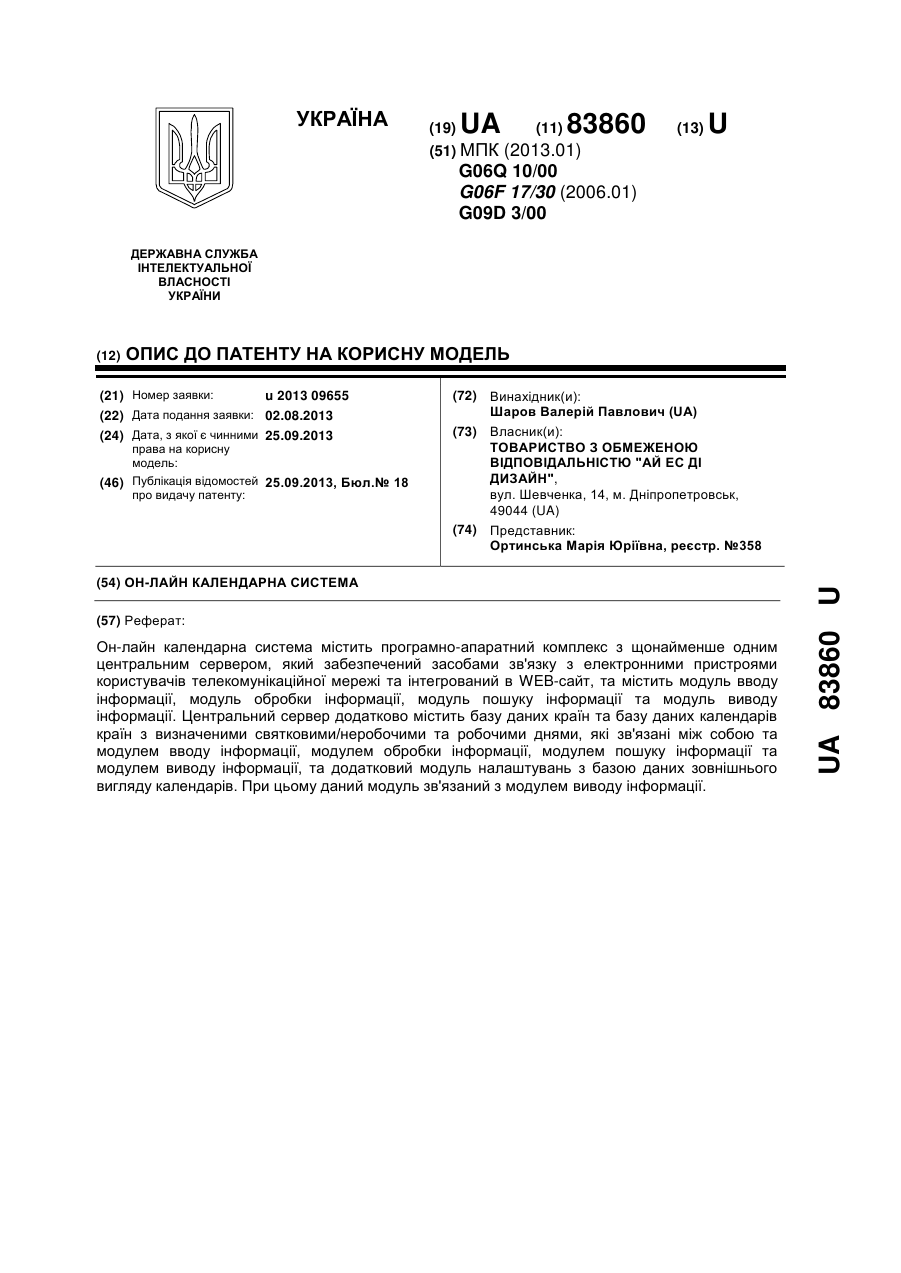 УКРАЇНА

(19) UA (11) 83860 (13) U

(51) МПК (2013.01)
G06Q 10/00
G06F 17/30 (2006.01)
G09D 3/00

ДЕРЖАВНА СЛУЖБА ІНТЕЛЕКТУАЛЬНОЇ ВЛАСНОСТІ УКРАЇНИ

(12) ОПИС ДО ПАТЕНТУ НА КОРИСНУ МОДЕЛЬ

(21) Номер заявки: u 2013 09655
(22) Дата подання заявки: 02.08.2013
(24) Дата, з якої є чинними права на корисну модель: 25.09.2013
(46) Публікація відомостей про видачу патенту: 25.09.2013, Бюл.№ 18

(72) Винахідник(и):
Шаров Валерій Павлович (UA)
(73) Власник(и):
ТОВАРИСТВО З ОБМЕЖЕНОЮ ВІДПОВІДАЛЬНІСТЮ "АЙ ЕС ДІ ДИЗАЙН",
вул. Шевченка, 14, м. Дніпропетровськ, 49044 (UA)
(74) Представник:
Ортинська Марія Юріївна, реєстр. №358

(54) ОН-ЛАЙН КАЛЕНДАРНА СИСТЕМА

(57) Реферат:

Он-лайн календарна система містить програмно-апаратний комплекс з щонайменше одним центральним сервером, який забезпечений засобами зв'язку з електронними пристроями користувачів телекомунікаційної мережі та інтегрований в WEB-сайт, та містить модуль вводу інформації, модуль обробки інформації, модуль пошуку інформації та модуль виводу інформації. Центральний сервер додатково містить базу даних країн та базу даних календарів країн з визначеними святковими/неробочими та робочими днями, які зв'язані між собою та модулем вводу інформації, модулем обробки інформації, модулем пошуку інформації та модулем виводу інформації, та додатковий модуль налаштувань з базою даних зовнішнього вигляду календарів. При цьому даний модуль зв'язаний з модулем виводу інформації.

UA 83860 U